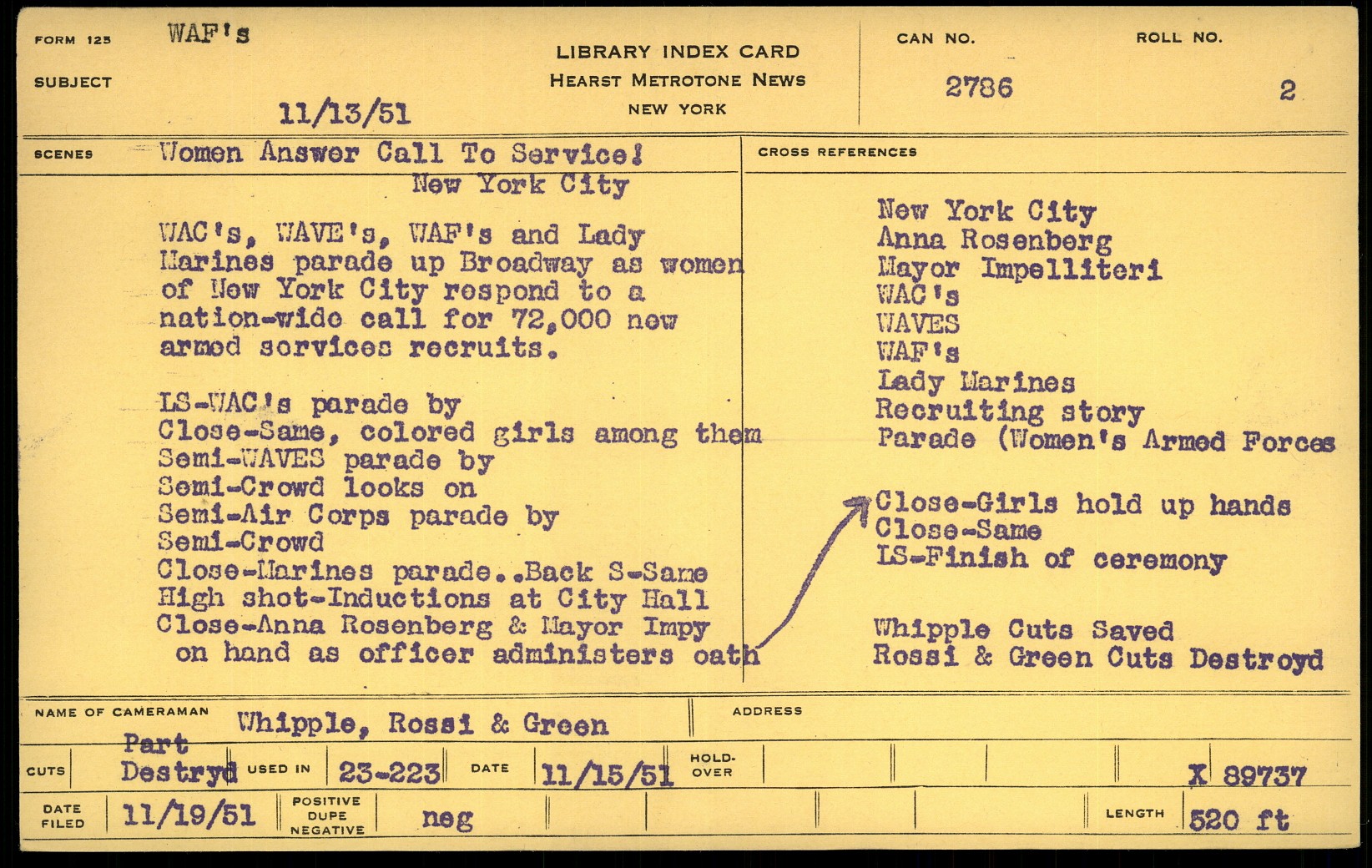 FORM 125 WAF's

SUBJECT 11/13/51

LIBRARY INDEX CARD
HEARST METROTONE NEWS
NEW YORK

CAN NO. 2786

ROLL NO. 2

SCENES Women Answer Call To Service!
New York City

WAC's, WAVE's, WAF's and Lady Marines parade up Broadway as women of New York City respond to a nation-wide call for 72,000 new armed services recruits.

LS-WAC's parade by
Close-Same, colored girls among them
Semi-WAVES parade by
Semi-Crowd looks on
Semi-Air Corps parade by
Semi-Crowd
Close-Marines parade..Back S-Same
High shot-Inductions at City Hall
Close-Anna Rosenberg & Mayor Impy on hand as officer administers oath

CROSS REFERENCES

New York City
Anna Rosenberg
Mayor Impelliteri
WAC's
WAVES
WAF's
Lady Marines
Recruiting story
Parade (Women's Armed Forces

Close-Girls hold up hands
Close-Same
LS-Finish of ceremony

Whipple Cuts Saved
Rossi & Green Cuts Destroyd

NAME OF CAMERAMAN Whipple, Rossi & Green

ADDRESS

CUTS Part Destryd USED IN 23-223 DATE 11/15/51 HOLD-OVER X 89737

DATE FILED 11/19/51 POSITIVE DUPE NEGATIVE neg LENGTH 520 ft